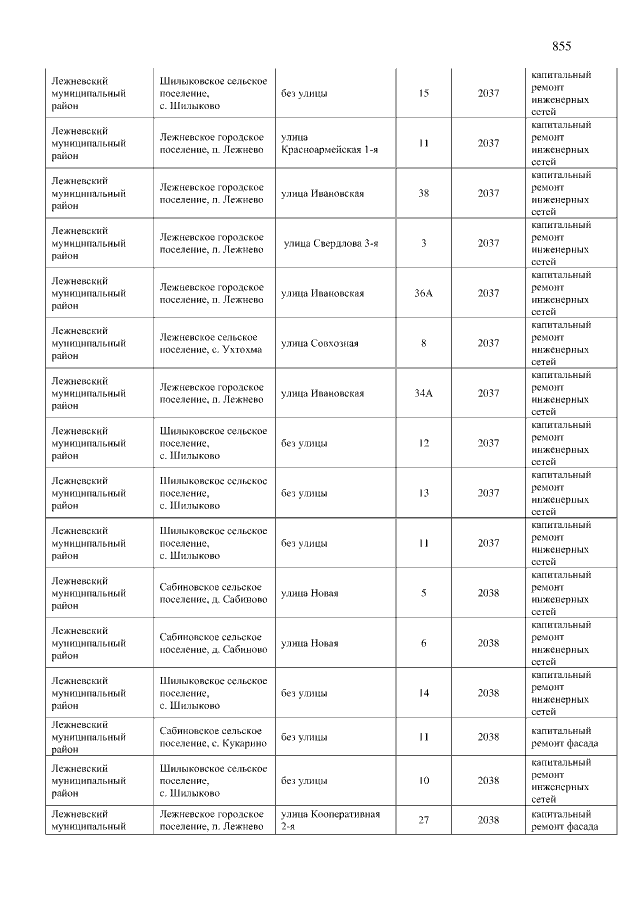 855

| Лежневский муниципальный район | Шилыковское сельское поселение, с. Шилыково | без улицы | 15 | 2037 | капитальный ремонт инженерных сетей |
|---|---|---|---|---|---|
| Лежневский муниципальный район | Лежневское городское поселение, п. Лежнево | улица Красноармейская 1-я | 11 | 2037 | капитальный ремонт инженерных сетей |
| Лежневский муниципальный район | Лежневское городское поселение, п. Лежнево | улица Ивановская | 38 | 2037 | капитальный ремонт инженерных сетей |
| Лежневский муниципальный район | Лежневское городское поселение, п. Лежнево | улица Свердлова 3-я | 3 | 2037 | капитальный ремонт инженерных сетей |
| Лежневский муниципальный район | Лежневское городское поселение, п. Лежнево | улица Ивановская | 36А | 2037 | капитальный ремонт инженерных сетей |
| Лежневский муниципальный район | Лежневское сельское поселение, с. Ухтохма | улица Совхозная | 8 | 2037 | капитальный ремонт инженерных сетей |
| Лежневский муниципальный район | Лежневское городское поселение, п. Лежнево | улица Ивановская | 34А | 2037 | капитальный ремонт инженерных сетей |
| Лежневский муниципальный район | Шилыковское сельское поселение, с. Шилыково | без улицы | 12 | 2037 | капитальный ремонт инженерных сетей |
| Лежневский муниципальный район | Шилыковское сельское поселение, с. Шилыково | без улицы | 13 | 2037 | капитальный ремонт инженерных сетей |
| Лежневский муниципальный район | Шилыковское сельское поселение, с. Шилыково | без улицы | 11 | 2037 | капитальный ремонт инженерных сетей |
| Лежневский муниципальный район | Сабиновское сельское поселение, д. Сабиново | улица Новая | 5 | 2038 | капитальный ремонт инженерных сетей |
| Лежневский муниципальный район | Сабиновское сельское поселение, д. Сабиново | улица Новая | 6 | 2038 | капитальный ремонт инженерных сетей |
| Лежневский муниципальный район | Шилыковское сельское поселение, с. Шилыково | без улицы | 14 | 2038 | капитальный ремонт инженерных сетей |
| Лежневский муниципальный район | Сабиновское сельское поселение, с. Кукарино | без улицы | 11 | 2038 | капитальный ремонт фасада |
| Лежневский муниципальный район | Шилыковское сельское поселение, с. Шилыково | без улицы | 10 | 2038 | капитальный ремонт инженерных сетей |
| Лежневский муниципальный | Лежневское городское поселение, п. Лежнево | улица Кооперативная 2-я | 27 | 2038 | капитальный ремонт фасада |